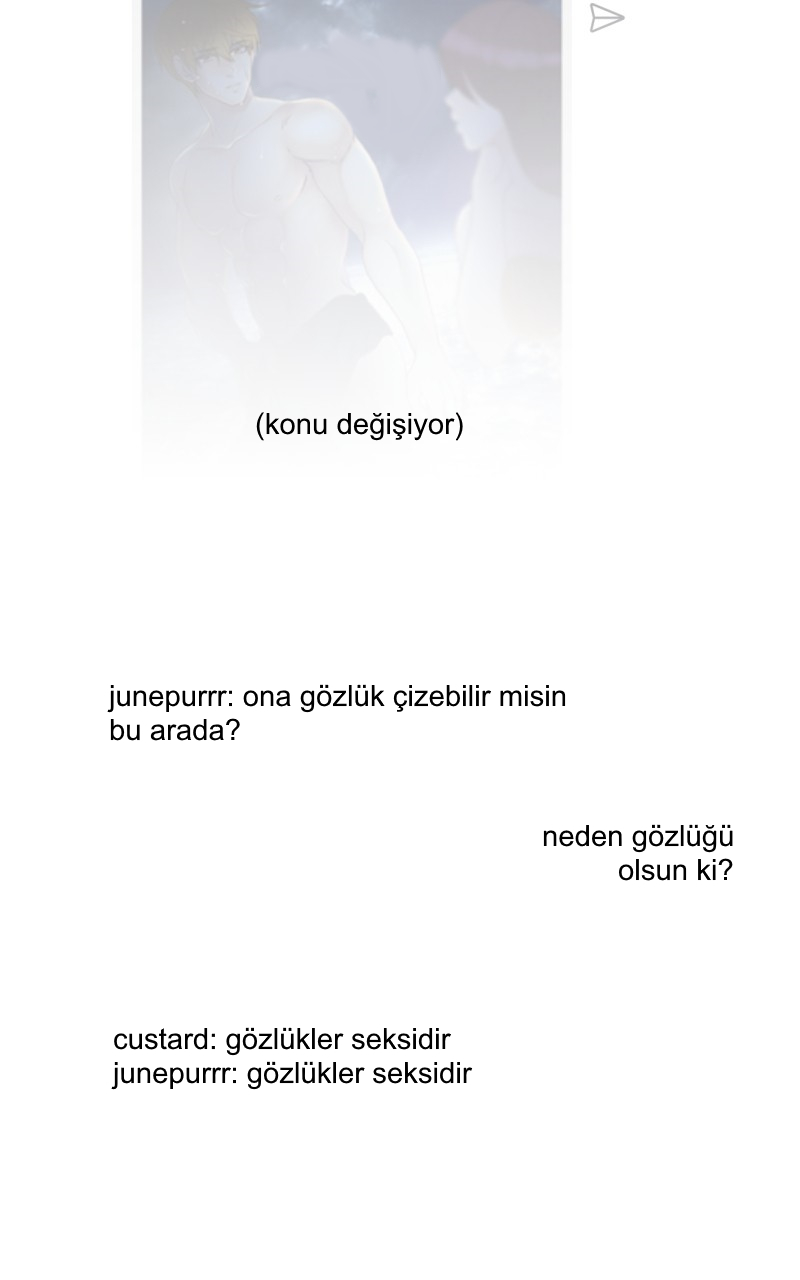 (konu değişiyor)

junepurrr: ona gözlük çizebilir misin bu arada?

neden gözlüğü olsun ki?

custard: gözlükler seksidir
junepurrr: gözlükler seksidir